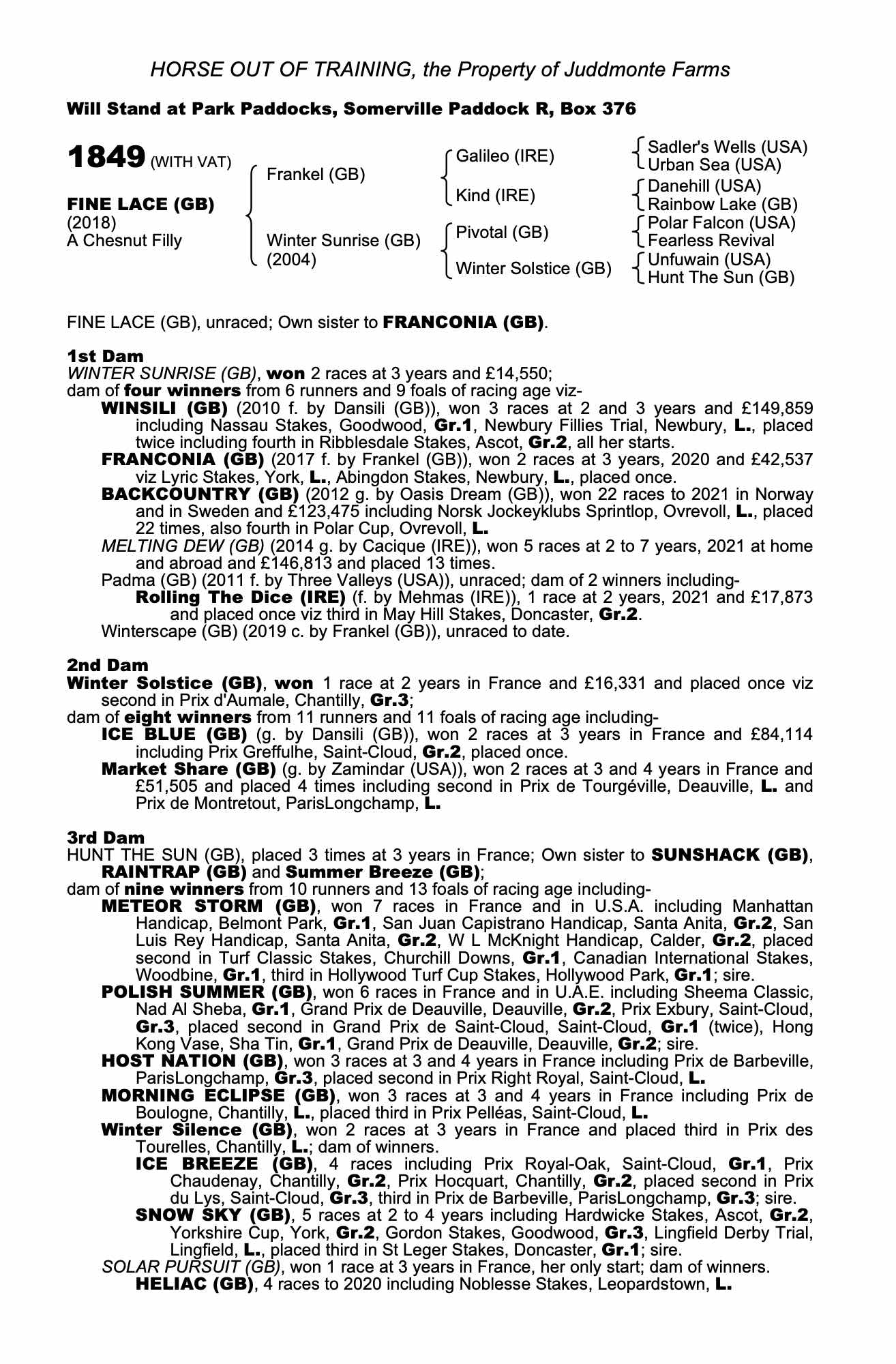 HORSE OUT OF TRAINING, the Property of Juddmonte Farms

Will Stand at Park Paddocks, Somerville Paddock R, Box 376

1849 (WITH VAT)

FINE LACE (GB)
(2018)
A Chesnut Filly

Frankel (GB)

Winter Sunrise (GB)
(2004)

Galileo (IRE)

Kind (IRE)

Pivotal (GB)

Winter Solstice (GB)

Sadler's Wells (USA)
Urban Sea (USA)
Danehill (USA)
Rainbow Lake (GB)
Polar Falcon (USA)
Fearless Revival
Unfuwain (USA)
Hunt The Sun (GB)

FINE LACE (GB), unraced; Own sister to FRANCONIA (GB).

1st Dam
WINTER SUNRISE (GB), won 2 races at 3 years and £14,550;
dam of four winners from 6 runners and 9 foals of racing age viz-
WINSILI (GB) (2010 f. by Dansili (GB)), won 3 races at 2 and 3 years and £149,859 including Nassau Stakes, Goodwood, Gr.1, Newbury Fillies Trial, Newbury, L., placed twice including fourth in Ribblesdale Stakes, Ascot, Gr.2, all her starts.
FRANCONIA (GB) (2017 f. by Frankel (GB)), won 2 races at 3 years, 2020 and £42,537 viz Lyric Stakes, York, L., Abingdon Stakes, Newbury, L., placed once.
BACKCOUNTRY (GB) (2012 g. by Oasis Dream (GB)), won 22 races to 2021 in Norway and in Sweden and £123,475 including Norsk Jockeyklubs Sprintlop, Ovrevoll, L., placed 22 times, also fourth in Polar Cup, Ovrevoll, L.
MELTING DEW (GB) (2014 g. by Cacique (IRE)), won 5 races at 2 to 7 years, 2021 at home and abroad and £146,813 and placed 13 times.
Padma (GB) (2011 f. by Three Valleys (USA)), unraced; dam of 2 winners including-
Rolling The Dice (IRE) (f. by Mehmas (IRE)), 1 race at 2 years, 2021 and £17,873 and placed once viz third in May Hill Stakes, Doncaster, Gr.2.
Winterscape (GB) (2019 c. by Frankel (GB)), unraced to date.

2nd Dam
Winter Solstice (GB), won 1 race at 2 years in France and £16,331 and placed once viz second in Prix d'Aumale, Chantilly, Gr.3;
dam of eight winners from 11 runners and 11 foals of racing age including-
ICE BLUE (GB) (g. by Dansili (GB)), won 2 races at 3 years in France and £84,114 including Prix Greffulhe, Saint-Cloud, Gr.2, placed once.
Market Share (GB) (g. by Zamindar (USA)), won 2 races at 3 and 4 years in France and £51,505 and placed 4 times including second in Prix de Tourgéville, Deauville, L. and Prix de Montretout, ParisLongchamp, L.

3rd Dam
HUNT THE SUN (GB), placed 3 times at 3 years in France; Own sister to SUNSHACK (GB), RAINTRAP (GB) and Summer Breeze (GB);
dam of nine winners from 10 runners and 13 foals of racing age including-
METEOR STORM (GB), won 7 races in France and in U.S.A. including Manhattan Handicap, Belmont Park, Gr.1, San Juan Capistrano Handicap, Santa Anita, Gr.2, San Luis Rey Handicap, Santa Anita, Gr.2, W L McKnight Handicap, Calder, Gr.2, placed second in Turf Classic Stakes, Churchill Downs, Gr.1, Canadian International Stakes, Woodbine, Gr.1, third in Hollywood Turf Cup Stakes, Hollywood Park, Gr.1; sire.
POLISH SUMMER (GB), won 6 races in France and in U.A.E. including Sheema Classic, Nad Al Sheba, Gr.1, Grand Prix de Deauville, Deauville, Gr.2, Prix Exbury, Saint-Cloud, Gr.3, placed second in Grand Prix de Saint-Cloud, Saint-Cloud, Gr.1 (twice), Hong Kong Vase, Sha Tin, Gr.1, Grand Prix de Deauville, Deauville, Gr.2; sire.
HOST NATION (GB), won 3 races at 3 and 4 years in France including Prix de Barbeville, ParisLongchamp, Gr.3, placed second in Prix Right Royal, Saint-Cloud, L.
MORNING ECLIPSE (GB), won 3 races at 3 and 4 years in France including Prix de Boulogne, Chantilly, L., placed third in Prix Pelléas, Saint-Cloud, L.
Winter Silence (GB), won 2 races at 3 years in France and placed third in Prix des Tourelles, Chantilly, L.; dam of winners.
ICE BREEZE (GB), 4 races including Prix Royal-Oak, Saint-Cloud, Gr.1, Prix Chaudenay, Chantilly, Gr.2, Prix Hocquart, Chantilly, Gr.2, placed second in Prix du Lys, Saint-Cloud, Gr.3, third in Prix de Barbeville, ParisLongchamp, Gr.3; sire.
SNOW SKY (GB), 5 races at 2 to 4 years including Hardwicke Stakes, Ascot, Gr.2, Yorkshire Cup, York, Gr.2, Gordon Stakes, Goodwood, Gr.3, Lingfield Derby Trial, Lingfield, L., placed third in St Leger Stakes, Doncaster, Gr.1; sire.
SOLAR PURSUIT (GB), won 1 race at 3 years in France, her only start; dam of winners.
HELIAC (GB), 4 races to 2020 including Noblesse Stakes, Leopardstown, L.